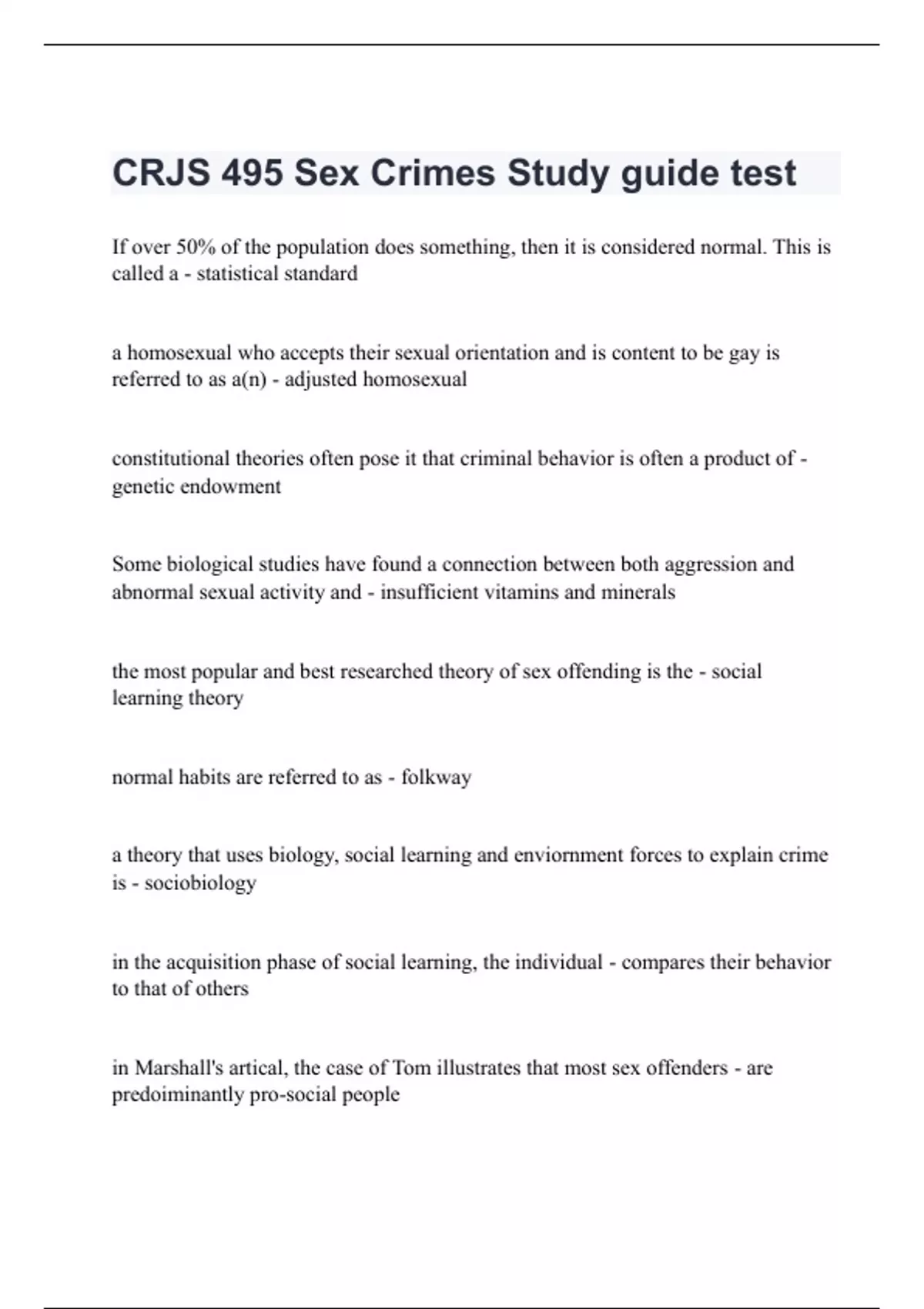 CRJS 495 Sex Crimes Study guide test

If over 50% of the population does something, then it is considered normal. This is called a - statistical standard

a homosexual who accepts their sexual orientation and is content to be gay is referred to as a(n) - adjusted homosexual

constitutional theories often pose it that criminal behavior is often a product of - genetic endowment

Some biological studies have found a connection between both aggression and abnormal sexual activity and - insufficient vitamins and minerals

the most popular and best researched theory of sex offending is the - social learning theory

normal habits are referred to as - folkway

a theory that uses biology, social learning and enviornment forces to explain crime is - sociobiology

in the acquisition phase of social learning, the individual - compares their behavior to that of others

in Marshall's artical, the case of Tom illustrates that most sex offenders - are predoiminantly pro-social people